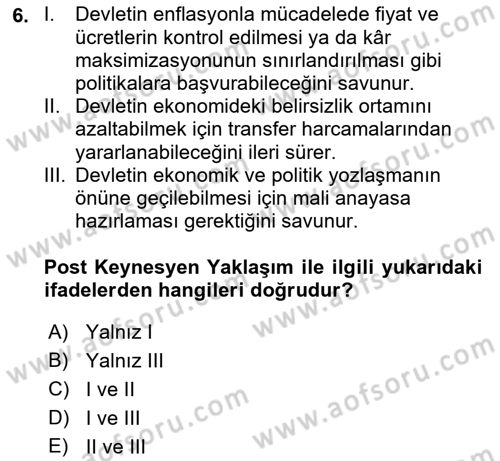 6. I. Devletin enflasyonla mücadelede fiyat ve ücretlerin kontrol edilmesi ya da kâr maksimizasyonunun sınırlandırılması gibi politikalara başvurabileceğini savunur.
II. Devletin ekonomideki belirsizlik ortamını azaltabilmek için transfer harcamalarından yararlanabileceğini ileri sürer.
III. Devletin ekonomik ve politik yozlaşmanın önüne geçilebilmesi için mali anayasa hazırlaması gerektiğini savunur.

Post Keynesyen Yaklaşım ile ilgili yukarıdaki ifadelerden hangileri doğrudur?

A) Yalnız I
B) Yalnız III
C) I ve II
D) I ve III
E) II ve III

www.aofsoru.com